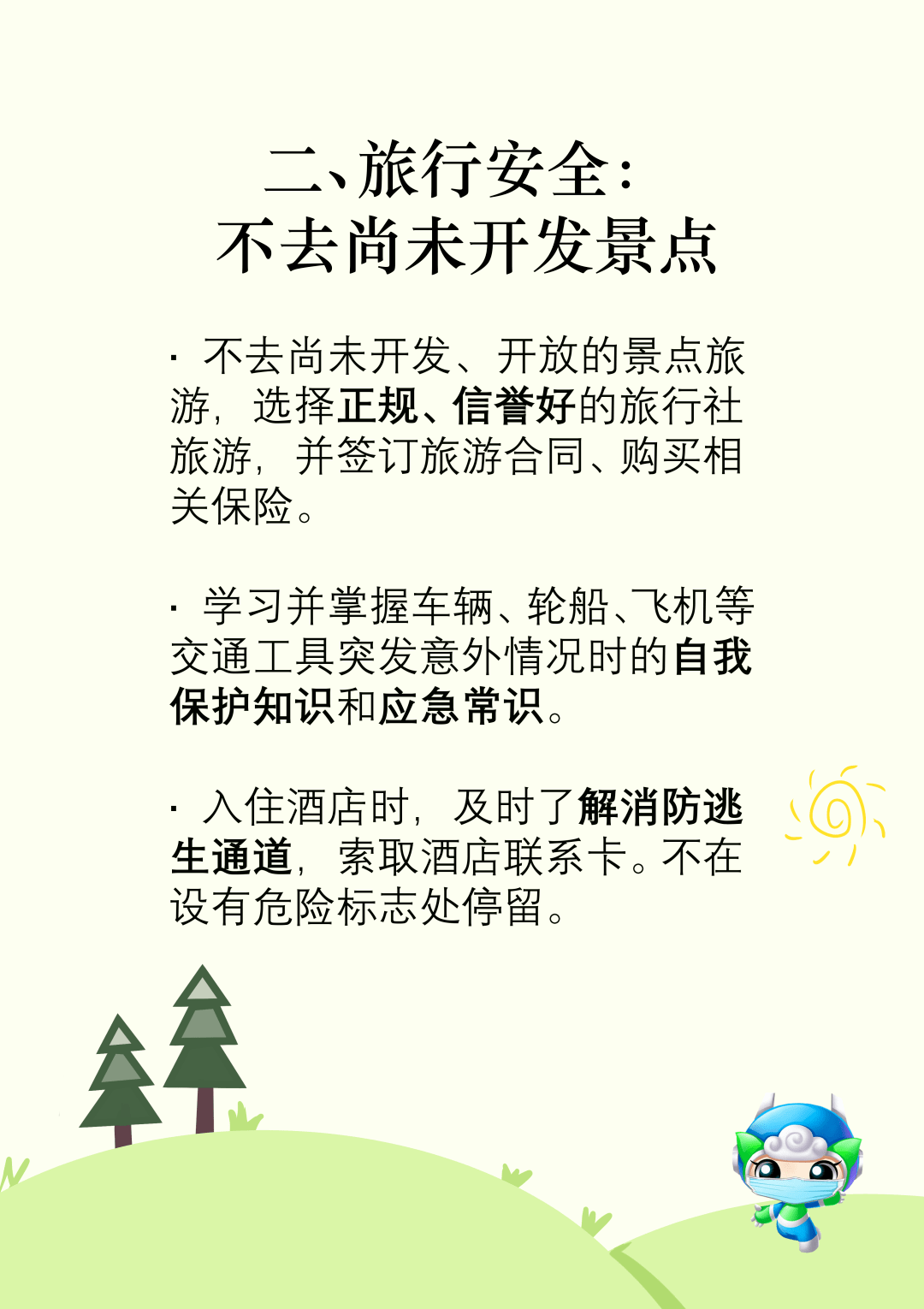 二、旅行安全：
不去尚未开发景点

· 不去尚未开发、开放的景点旅游，选择正规、信誉好的旅行社旅游，并签订旅游合同、购买相关保险。

· 学习并掌握车辆、轮船、飞机等交通工具突发意外情况时的自我保护知识和应急常识。

· 入住酒店时，及时了解消防逃生通道，索取酒店联系卡。不在设有危险标志处停留。